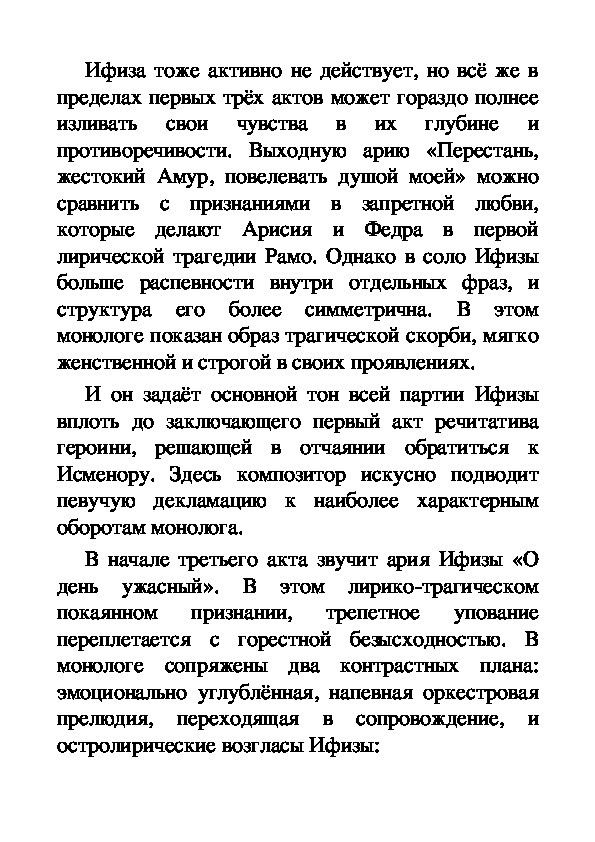 Ифиза тоже активно не действует, но всё же в пределах первых трёх актов может гораздо полнее изливать свои чувства в их глубине и противоречивости. Выходную арию «Перестань, жестокий Амур, повелевать душой моей» можно сравнить с признаниями в запретной любви, которые делают Арисия и Федра в первой лирической трагедии Рамо. Однако в соло Ифизы больше распевности внутри отдельных фраз, и структура его более симметрична. В этом монологе показан образ трагической скорби, мягко женственной и строгой в своих проявлениях.

И он задаёт основной тон всей партии Ифизы вплоть до заключающего первый акт речитатива героини, решающей в отчаянии обратиться к Исменору. Здесь композитор искусно подводит певучую декламацию к наиболее характерным оборотам монолога.

В начале третьего акта звучит ария Ифизы «О день ужасный». В этом лирико-трагическом покаянном признании, трепетное упование переплетается с горестной безысходностью. В монологе сопряжены два контрастных плана: эмоционально углублённая, напевная оркестровая прелюдия, переходящая в сопровождение, и остролирические возгласы Ифизы: